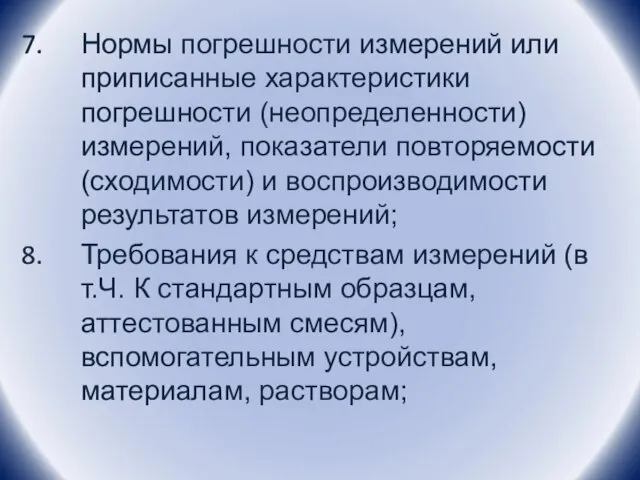 7. Нормы погрешности измерений или приписанные характеристики погрешности (неопределенности) измерений, показатели повторяемости (сходимости) и воспроизводимости результатов измерений;

8. Требования к средствам измерений (в т.Ч. К стандартным образцам, аттестованным смесям), вспомогательным устройствам, материалам, растворам;